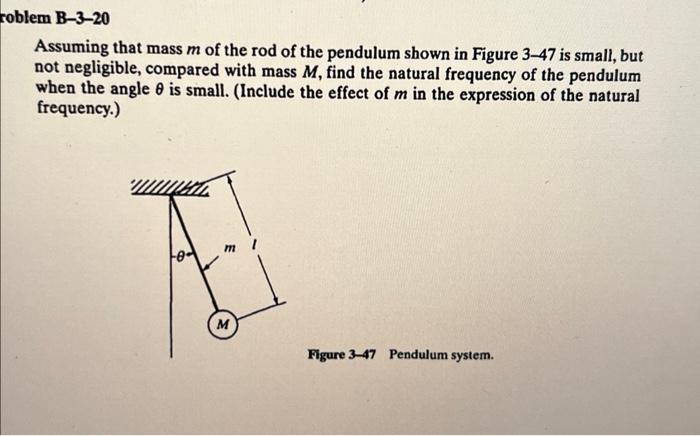 roblem B–3–20

Assuming that mass $m$ of the rod of the pendulum shown in Figure 3–47 is small, but not negligible, compared with mass $M$, find the natural frequency of the pendulum when the angle $\theta$ is small. (Include the effect of $m$ in the expression of the natural frequency.)

$\theta$

$m$

$l$

$M$

Figure 3–47 Pendulum system.